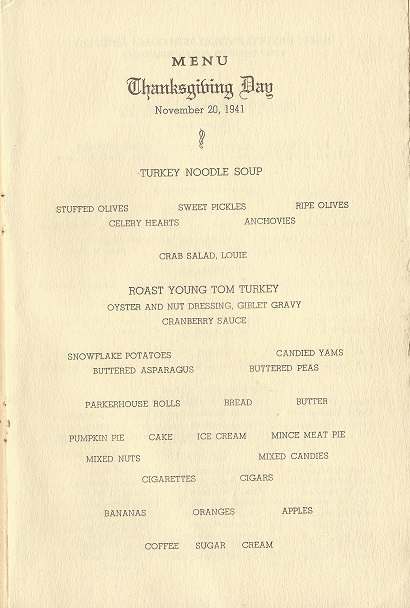 MENU
Thanksgiving Day
November 20, 1941

TURKEY NOODLE SOUP

STUFFED OLIVES SWEET PICKLES RIPE OLIVES
CELERY HEARTS ANCHOVIES

CRAB SALAD, LOUIE

ROAST YOUNG TOM TURKEY
OYSTER AND NUT DRESSING, GIBLET GRAVY
CRANBERRY SAUCE

SNOWFLAKE POTATOES CANDIED YAMS
BUTTERED ASPARAGUS BUTTERED PEAS

PARKERHOUSE ROLLS BREAD BUTTER

PUMPKIN PIE CAKE ICE CREAM MINCE MEAT PIE
MIXED NUTS MIXED CANDIES
CIGARETTES CIGARS

BANANAS ORANGES APPLES

COFFEE SUGAR CREAM